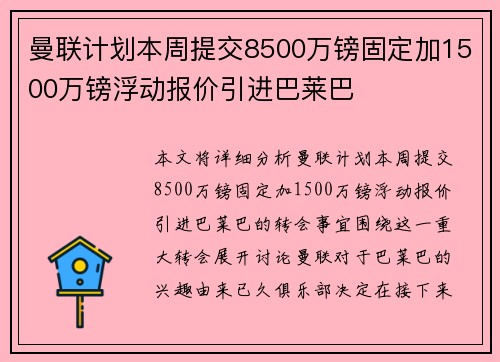 曼联计划本周提交8500万镑固定加1500万镑浮动报价引进巴莱巴

本文将详细分析曼联计划本周提交8500万镑固定加1500万镑浮动报价引进巴莱巴的转会事宜围绕这一重大转会展开讨论曼联对于巴莱巴的兴趣由来已久俱乐部决定在接下来